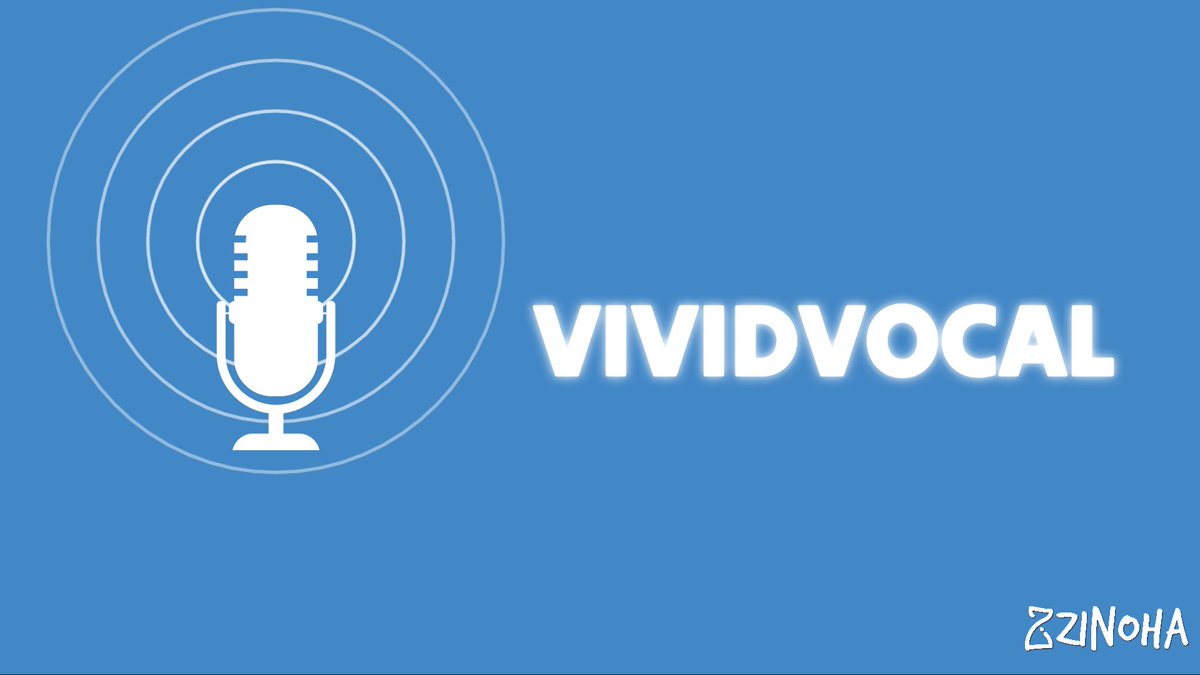 VIVIDVOCAL

ZZINOHA